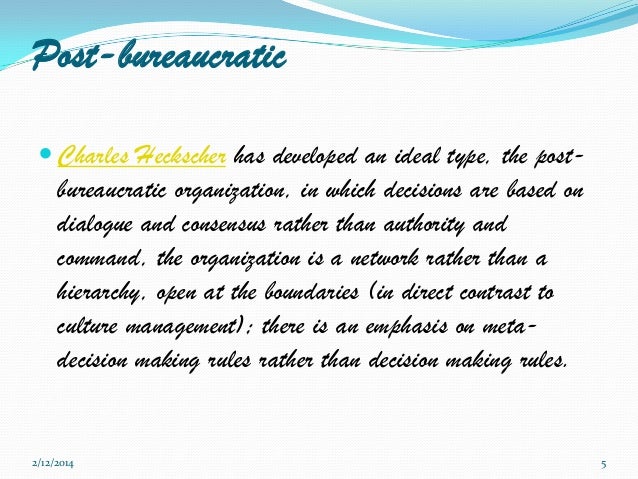 Post-bureaucratic

Charles Heckscher has developed an ideal type, the post-bureaucratic organization, in which decisions are based on dialogue and consensus rather than authority and command, the organization is a network rather than a hierarchy, open at the boundaries (in direct contrast to culture management); there is an emphasis on meta-decision making rules rather than decision making rules.

2/12/2014

5